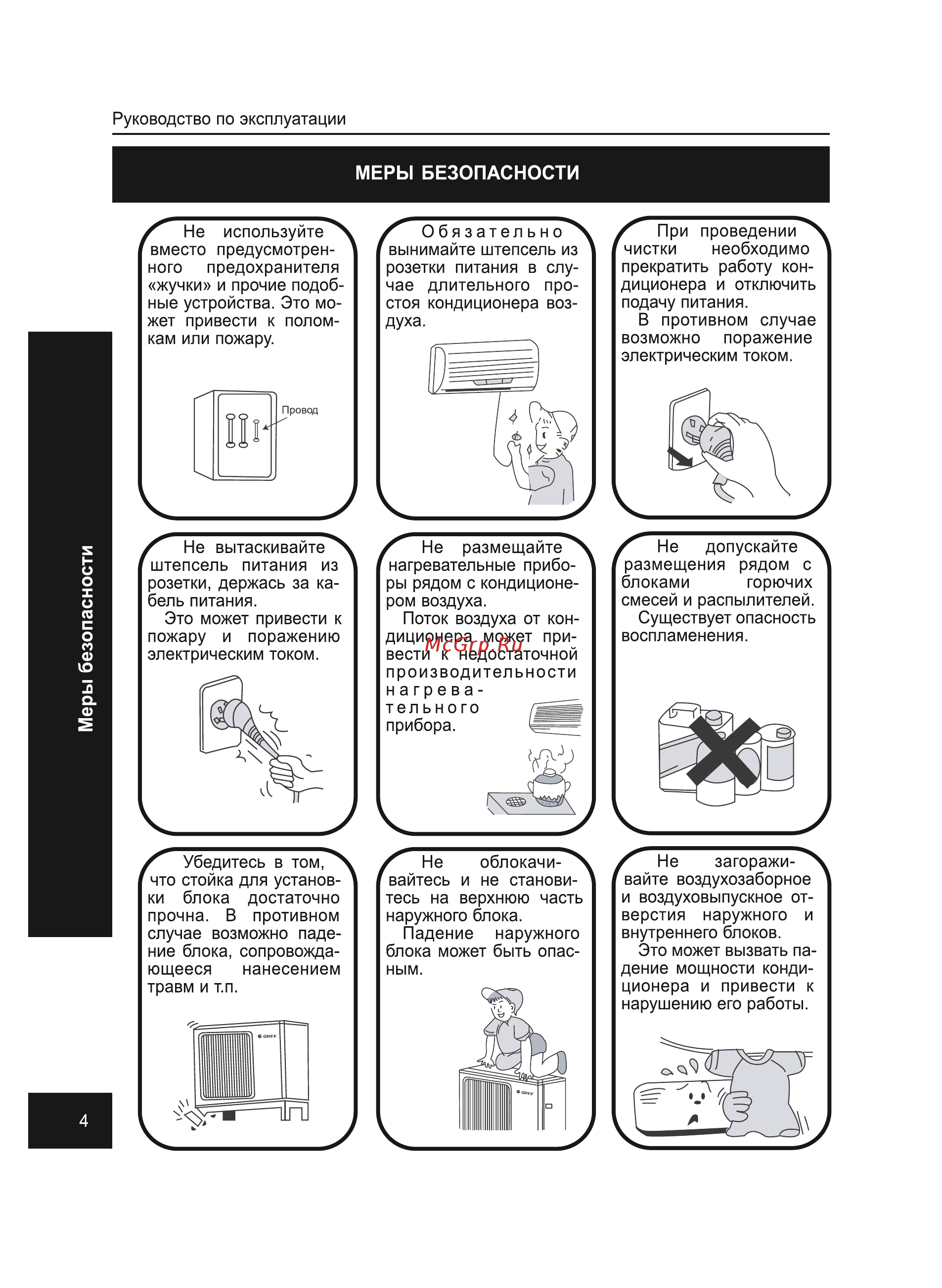 Руководство по эксплуатации

МЕРЫ БЕЗОПАСНОСТИ

Меры безопасности

Не используйте вместо предусмотренного предохранителя «жучки» и прочие подобные устройства. Это может привести к поломкам или пожару.

Провод

Обязательно вынимайте штепсель из розетки питания в случае длительного простоя кондиционера воздуха.

При проведении чистки необходимо прекратить работу кондиционера и отключить подачу питания.
В противном случае возможно поражение электрическим током.

Не вытаскивайте штепсель питания из розетки, держась за кабель питания.
Это может привести к пожару и поражению электрическим током.

Не размещайте нагревательные приборы рядом с кондиционером воздуха.
Поток воздуха от кондиционера может привести к недостаточной производительности нагревательного прибора.

McGrp.Ru

Не допускайте размещения рядом с блоками горючих смесей и распылителей.
Существует опасность воспламенения.

Убедитесь в том, что стойка для установки блока достаточно прочна. В противном случае возможно падение блока, сопровождающееся нанесением травм и т.п.

GREE

Не облокачивайтесь и не становитесь на верхнюю часть наружного блока.
Падение наружного блока может быть опасным.

GREE

Не загораживайте воздухозаборное и воздуховыпускное отверстия наружного и внутреннего блоков.
Это может вызвать падение мощности кондиционера и привести к нарушению его работы.

4